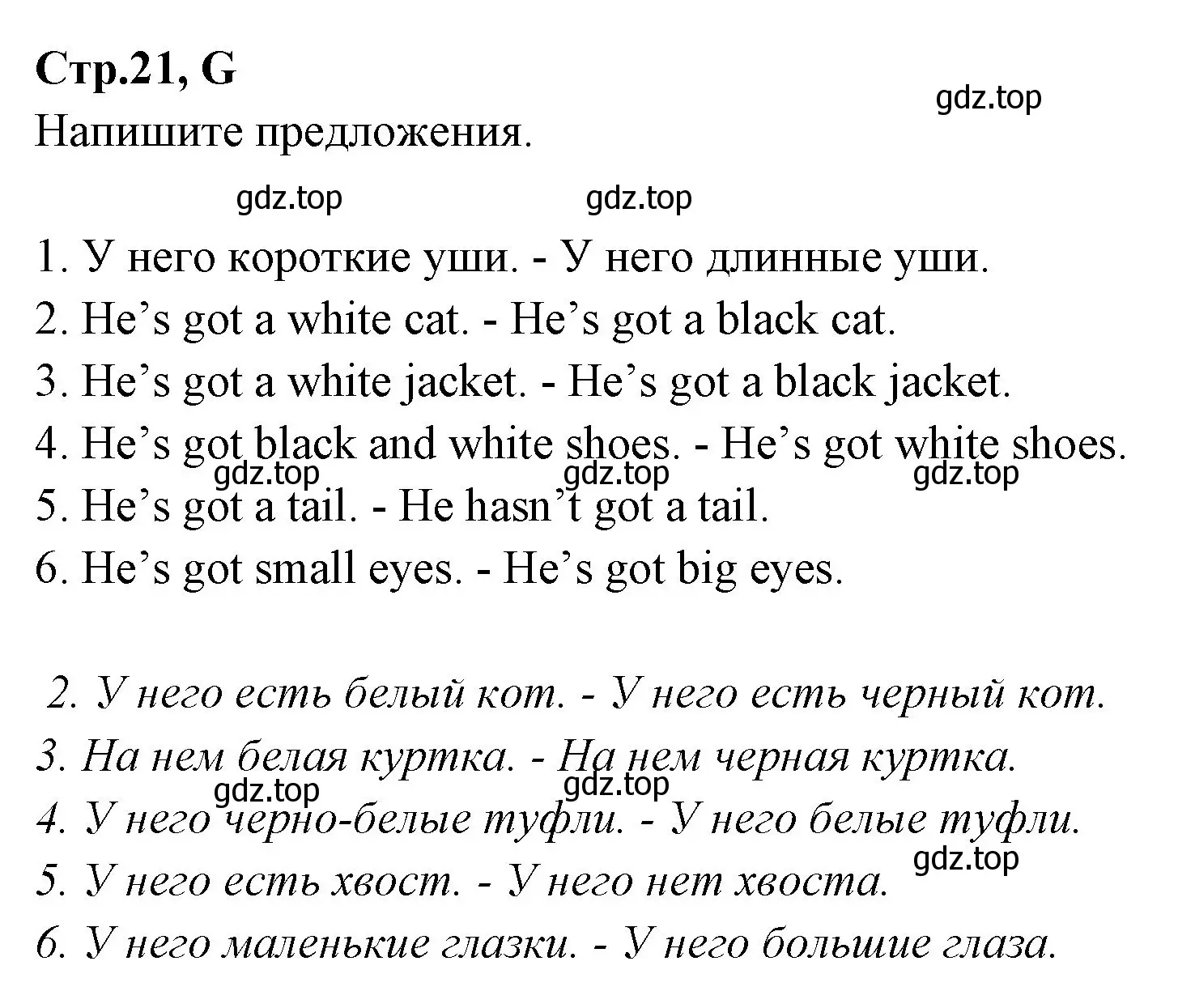 Стр.21, G

gdz.top

Напишите предложения.

gdz.top gdz.top

1. У него короткие уши. - У него длинные уши.
2. He’s got a white cat. - He’s got a black cat.
3. He’s got a white jacket. - He’s got a black jacket.
4. He’s got black and white shoes. - He’s got white shoes.

gdz.top gdz.top gdz.top

5. He’s got a tail. - He hasn’t got a tail.
6. He’s got small eyes. - He’s got big eyes.

2. У него есть белый кот. - У него есть черный кот.
3. На нем белая куртка. - На нем черная куртка.

gdz.top gdz.top

4. У него черно-белые туфли. - У него белые туфли.

gdz.top

5. У него есть хвост. - У него нет хвоста.
6. У него маленькие глазки. - У него большие глаза.